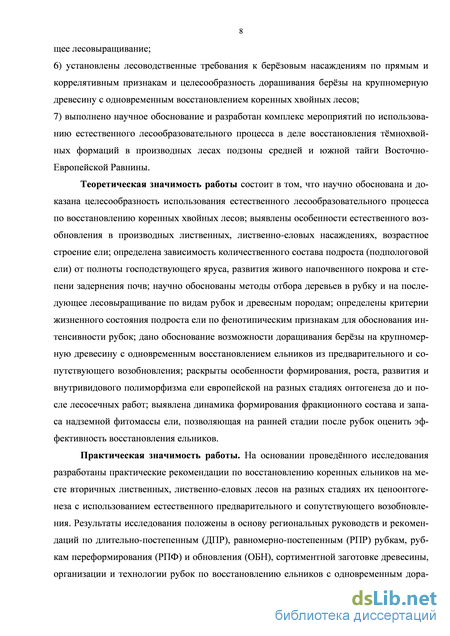 8

щее лесовыращивание;

6) установлены лесоводственные требования к берёзовым насаждениям по прямым и коррелятивным признакам и целесообразность доращивания берёзы на крупномерную древесину с одновременным восстановлением коренных хвойных лесов;

7) выполнено научное обоснование и разработан комплекс мероприятий по использованию естественного лесообразовательного процесса в деле восстановления тёмнохвойных формаций в производных лесах подзоны средней и южной тайги Восточно-Европейской Равнины.

Теоретическая значимость работы состоит в том, что научно обоснована и доказана целесообразность использования естественного лесообразовательного процесса по восстановлению коренных хвойных лесов; выявлены особенности естественного возобновления в производных лиственных, лиственно-еловых насаждениях, возрастное строение ели; определена зависимость количественного состава подроста (подпологовой ели) от полноты господствующего яруса, развития живого напочвенного покрова и степени задернения почв; научно обоснованы методы отбора деревьев в рубку и на последующее лесовыращивание по видам рубок и древесным породам; определены критерии жизненного состояния подроста ели по фенотипическим признакам для обоснования интенсивности рубок; дано обоснование возможности доращивания берёзы на крупномерную древесину с одновременным восстановлением ельников из предварительного и сопутствующего возобновления; раскрыты особенности формирования, роста, развития и внутривидового полиморфизма ели европейской на разных стадиях онтогенеза до и после лесосечных работ; выявлена динамика формирования фракционного состава и запаса надземной фитомассы ели, позволяющая на ранней стадии после рубок оценить эффективность восстановления ельников.

Практическая значимость работы. На основании проведённого исследования разработаны практические рекомендации по восстановлению коренных ельников на месте вторичных лиственных, лиственно-еловых лесов на разных стадиях их ценоонтогенеза с использованием естественного предварительного и сопутствующего возобновления. Результаты исследования положены в основу региональных руководств и рекомендаций по длительно-постепенным (ДПР), равномерно-постепенным (РПР) рубкам, рубкам переформирования (РПФ) и обновления (ОБН), сортиментной заготовке древесины, организации и технологии рубок по восстановлению ельников с одновременным дора-

dsLib.net
библиотека диссертаций